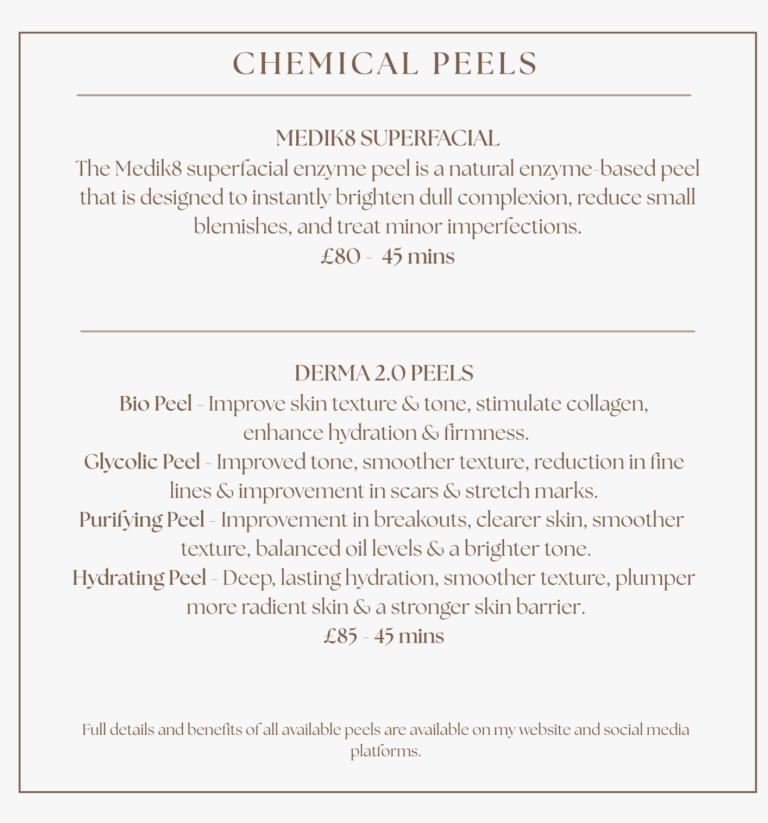 CHEMICAL PEELS

MEDIK8 SUPERFACIAL

The Medik8 superfacial enzyme peel is a natural enzyme-based peel that is designed to instantly brighten dull complexion, reduce small blemishes, and treat minor imperfections.

£80 - 45 mins

DERMA 2.0 PEELS

Bio Peel - Improve skin texture & tone, stimulate collagen, enhance hydration & firmness.

Glycolic Peel - Improved tone, smoother texture, reduction in fine lines & improvement in scars & stretch marks.

Purifying Peel - Improvement in breakouts, clearer skin, smoother texture, balanced oil levels & a brighter tone.

Hydrating Peel - Deep, lasting hydration, smoother texture, plumper more radient skin & a stronger skin barrier.

£85 - 45 mins

Full details and benefits of all available peels are available on my website and social media platforms.